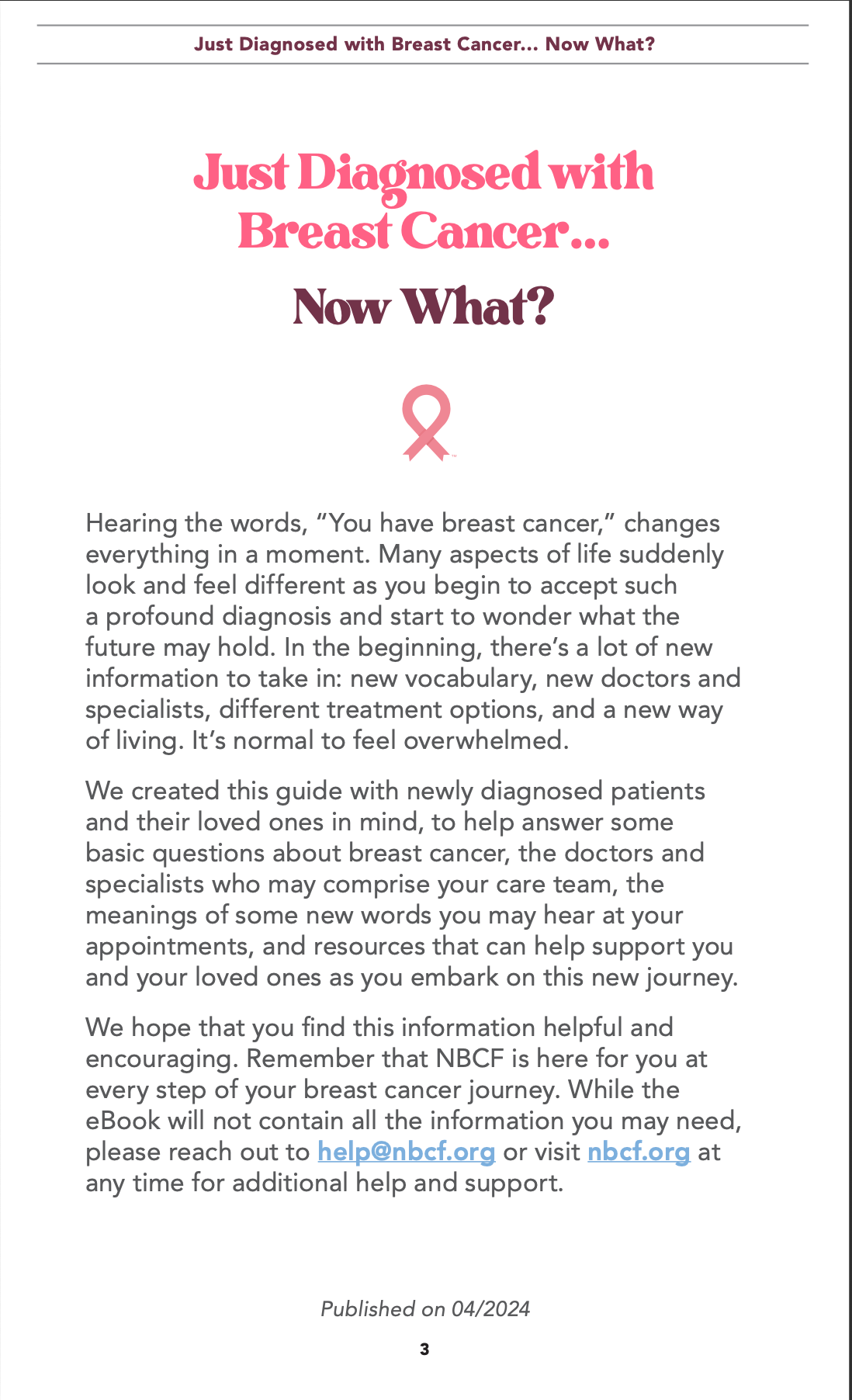 Just Diagnosed with Breast Cancer... Now What?

Just Diagnosed with Breast Cancer...

Now What?

Hearing the words, "You have breast cancer," changes everything in a moment. Many aspects of life suddenly look and feel different as you begin to accept such a profound diagnosis and start to wonder what the future may hold. In the beginning, there's a lot of new information to take in: new vocabulary, new doctors and specialists, different treatment options, and a new way of living. It's normal to feel overwhelmed.

We created this guide with newly diagnosed patients and their loved ones in mind, to help answer some basic questions about breast cancer, the doctors and specialists who may comprise your care team, the meanings of some new words you may hear at your appointments, and resources that can help support you and your loved ones as you embark on this new journey.

We hope that you find this information helpful and encouraging. Remember that NBCF is here for you at every step of your breast cancer journey. While the eBook will not contain all the information you may need, please reach out to help@nbcf.org or visit nbcf.org at any time for additional help and support.

Published on 04/2024

3